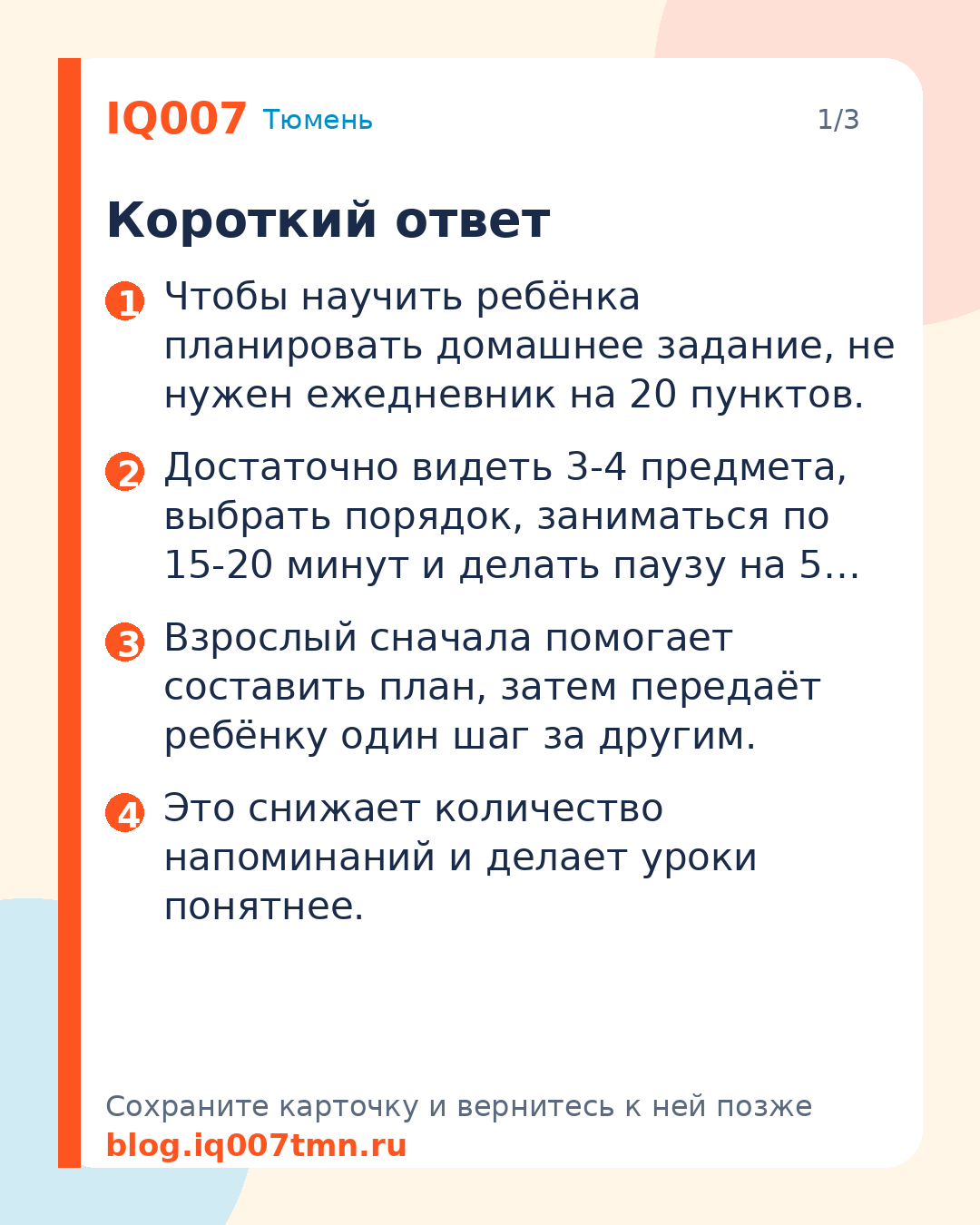 IQ007 Тюмень 1/3

Короткий ответ

1 Чтобы научить ребёнка планировать домашнее задание, не нужен ежедневник на 20 пунктов.

2 Достаточно видеть 3-4 предмета, выбрать порядок, заниматься по 15-20 минут и делать паузу на 5…

3 Взрослый сначала помогает составить план, затем передаёт ребёнку один шаг за другим.

4 Это снижает количество напоминаний и делает уроки понятнее.

Сохраните карточку и вернитесь к ней позже
blog.iq007tmn.ru